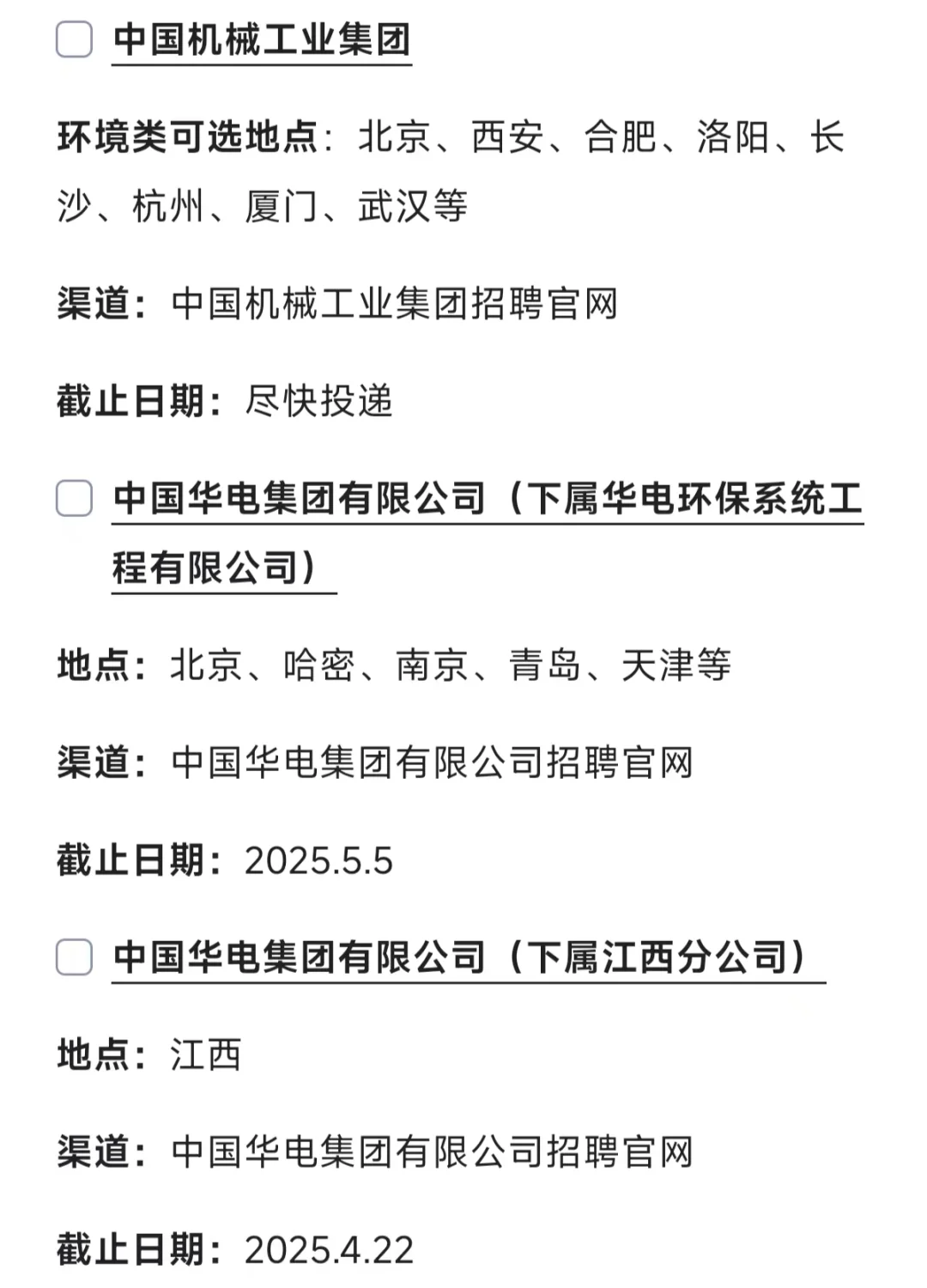 中国机械工业集团

环境类可选地点：北京、西安、合肥、洛阳、长沙、杭州、厦门、武汉等

渠道：中国机械工业集团招聘官网

截止日期：尽快投递

中国华电集团有限公司（下属华电环保系统工程有限公司）

地点：北京、哈密、南京、青岛、天津等

渠道：中国华电集团有限公司招聘官网

截止日期：2025.5.5

中国华电集团有限公司（下属江西分公司）

地点：江西

渠道：中国华电集团有限公司招聘官网

截止日期：2025.4.22